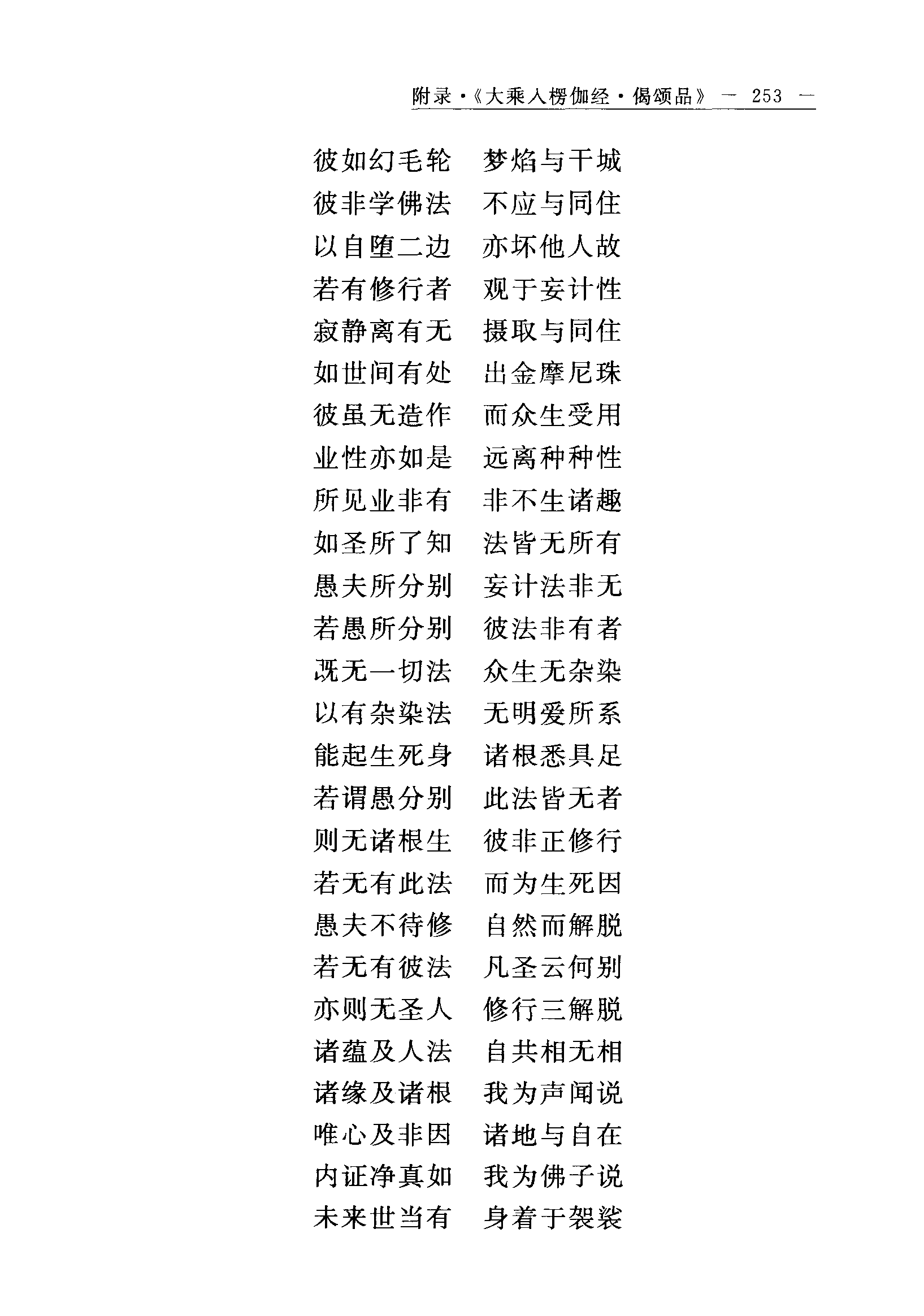 附录·《大乘入楞伽经·偈颂品》 — 253 —

彼如幻毛轮　梦焰与干城
彼非学佛法　不应与同住
以自堕二边　亦坏他人故
若有修行者　观于妄计性
寂静离有无　摄取与同住
如世间有处　出金摩尼珠
彼虽无造作　而众生受用
业性亦如是　远离种种性
所见业非有　非不生诸趣
如圣所了知　法皆无所有
愚夫所分别　妄计法非无
若愚所分别　彼法非有者
既无一切法　众生无杂染
以有杂染法　无明爱所系
能起生死身　诸根悉具足
若谓愚分别　此法皆无者
则无诸根生　彼非正修行
若无有此法　而为生死因
愚夫不待修　自然而解脱
若无有彼法　凡圣云何别
亦则无圣人　修行三解脱
诸蕴及人法　自共相无相
诸缘及诸根　我为声闻说
唯心及非因　诸地与自在
内证净真如　我为佛子说
未来世当有　身着于袈裟